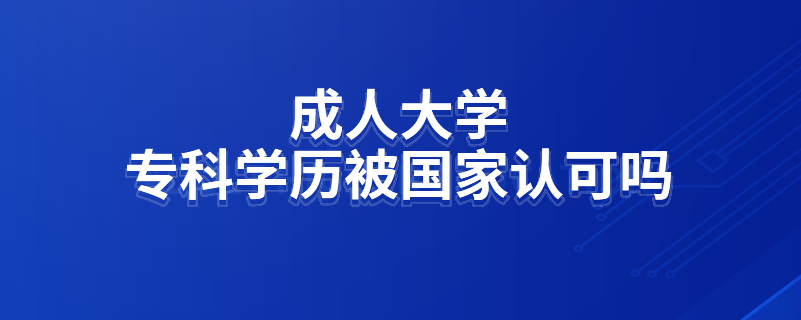 成人大学
专科学历被国家认可吗